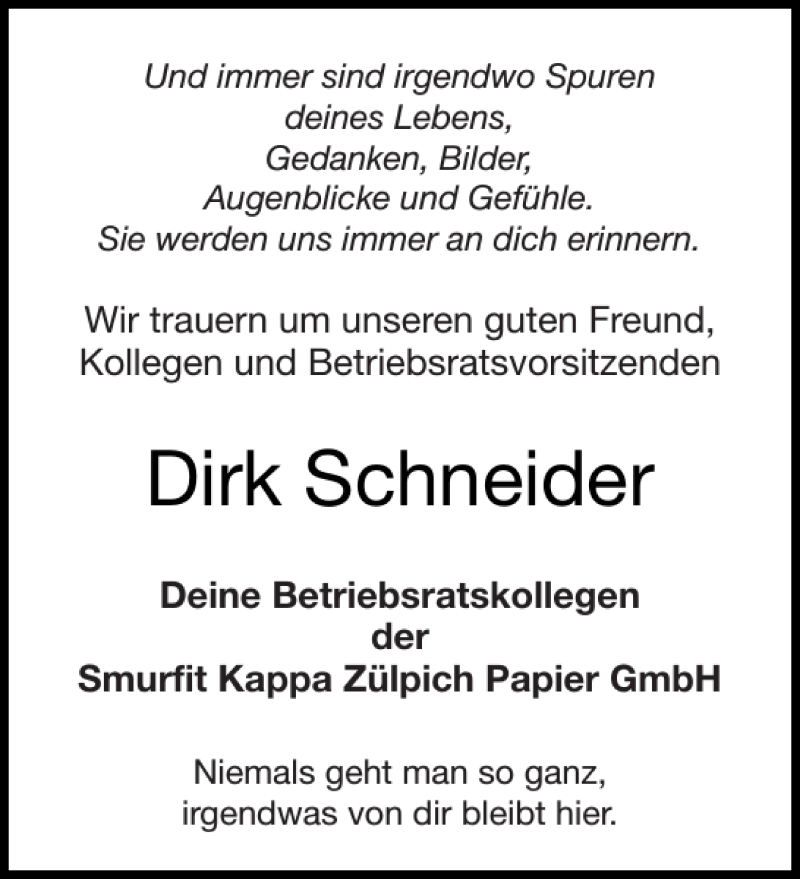 Und immer sind irgendwo Spuren
deines Lebens,
Gedanken, Bilder,
Augenblicke und Gefühle.
Sie werden uns immer an dich erinnern.

Wir trauern um unseren guten Freund, Kollegen und Betriebsratsvorsitzenden

Dirk Schneider

Deine Betriebsratskollegen
der
Smurfit Kappa Zülpich Papier GmbH

Niemals geht man so ganz,
irgendwas von dir bleibt hier.